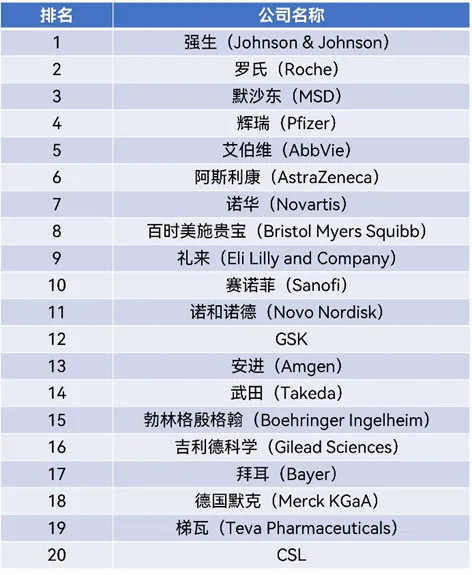 | 排名 | 公司名称 |
|---|---|
| 1 | 强生（Johnson & Johnson） |
| 2 | 罗氏（Roche） |
| 3 | 默沙东（MSD） |
| 4 | 辉瑞（Pfizer） |
| 5 | 艾伯维（AbbVie） |
| 6 | 阿斯利康（AstraZeneca） |
| 7 | 诺华（Novartis） |
| 8 | 百时美施贵宝（Bristol Myers Squibb） |
| 9 | 礼来（Eli Lilly and Company） |
| 10 | 赛诺菲（Sanofi） |
| 11 | 诺和诺德（Novo Nordisk） |
| 12 | GSK |
| 13 | 安进（Amgen） |
| 14 | 武田（Takeda） |
| 15 | 勃林格殷格翰（Boehringer Ingelheim） |
| 16 | 吉利德科学（Gilead Sciences） |
| 17 | 拜耳（Bayer） |
| 18 | 德国默克（Merck KGaA） |
| 19 | 梯瓦（Teva Pharmaceuticals） |
| 20 | CSL |